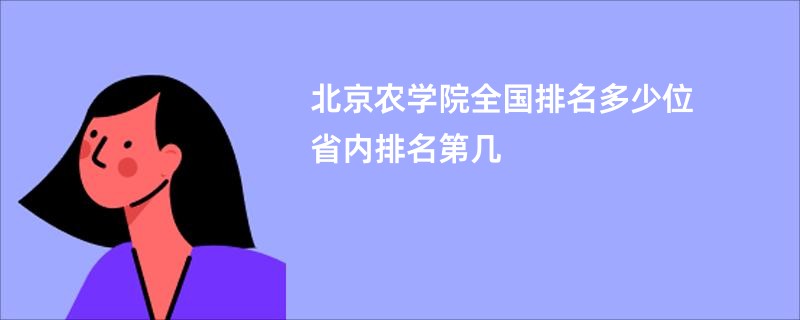 北京农学院全国排名多少位
省内排名第几